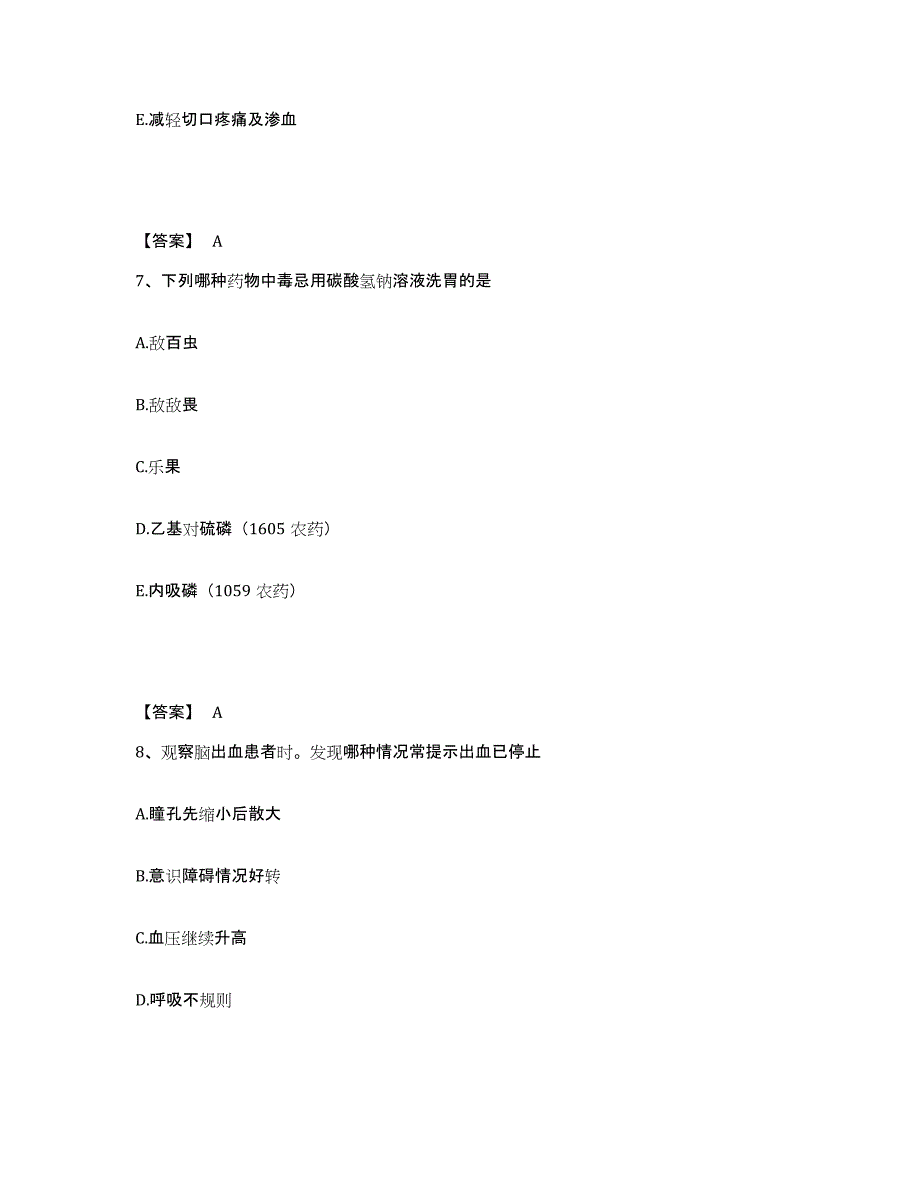 E.减轻切口疼痛及渗血

【答案】 A

7、下列哪种药物中毒忌用碳酸氢钠溶液洗胃的是

A.敌百虫

B.敌敌畏

C.乐果

D.乙基对硫磷（1605 农药）

E.内吸磷（1059 农药）

【答案】 A

8、观察脑出血患者时。发现哪种情况常提示出血已停止

A.瞳孔先缩小后散大

B.意识障碍情况好转

C.血压继续升高

D.呼吸不规则